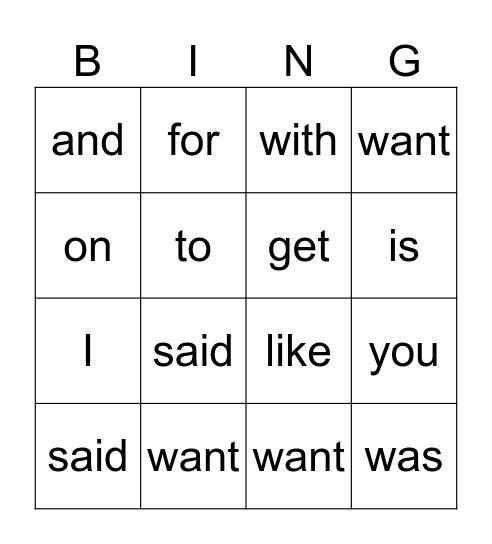 | B | I | N | G |
|---|---|---|---|
| and | for | with | want |
| on | to | get | is |
| I | said | like | you |
| said | want | want | was |